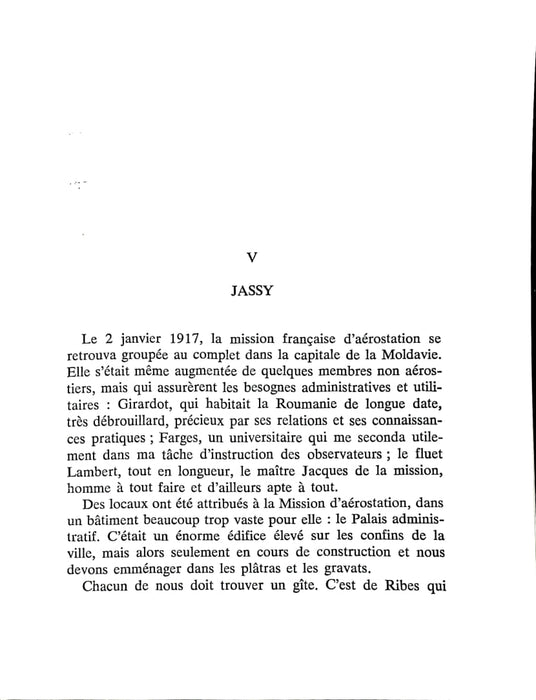 V

JASSY

Le 2 janvier 1917, la mission française d'aérostation se retrouva groupée au complet dans la capitale de la Moldavie. Elle s'était même augmentée de quelques membres non aérostiers, mais qui assurèrent les besognes administratives et utilitaires : Girardot, qui habitait la Roumanie de longue date, très débrouillard, précieux par ses relations et ses connaissances pratiques ; Farges, un universitaire qui me seconda utilement dans ma tâche d'instruction des observateurs ; le fluet Lambert, tout en longueur, le maître Jacques de la mission, homme à tout faire et d'ailleurs apte à tout.

Des locaux ont été attribués à la Mission d'aérostation, dans un bâtiment beaucoup trop vaste pour elle : le Palais administratif. C'était un énorme édifice élevé sur les confins de la ville, mais alors seulement en cours de construction et nous devons emménager dans les plâtras et les gravats.

Chacun de nous doit trouver un gîte. C'est de Ribes qui